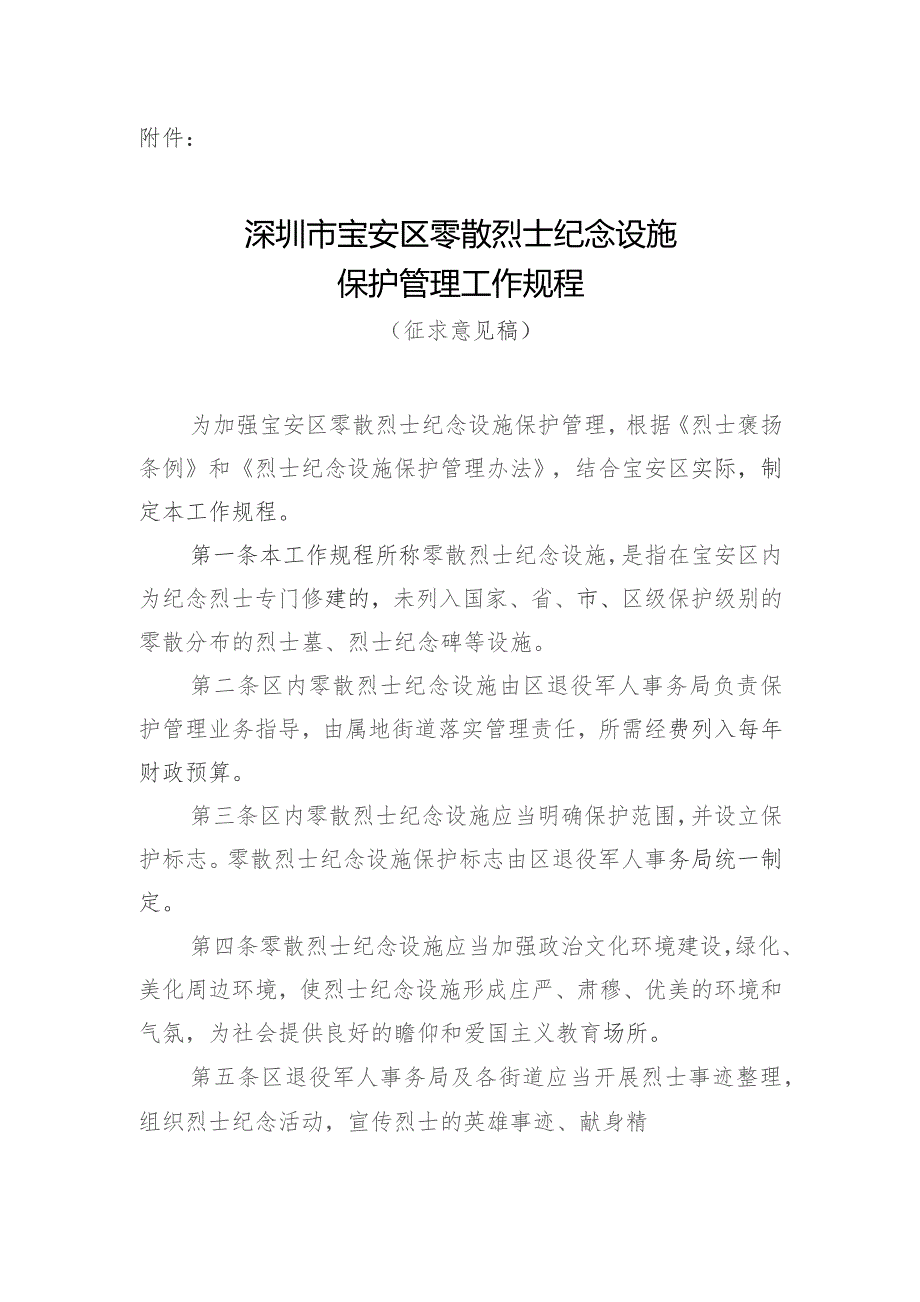 附件：

深圳市宝安区零散烈士纪念设施
保护管理工作规程

（征求意见稿）

为加强宝安区零散烈士纪念设施保护管理，根据《烈士褒扬条例》和《烈士纪念设施保护管理办法》，结合宝安区实际，制定本工作规程。

第一条本工作规程所称零散烈士纪念设施，是指在宝安区内为纪念烈士专门修建的，未列入国家、省、市、区级保护级别的零散分布的烈士墓、烈士纪念碑等设施。

第二条区内零散烈士纪念设施由区退役军人事务局负责保护管理业务指导，由属地街道落实管理责任，所需经费列入每年财政预算。

第三条区内零散烈士纪念设施应当明确保护范围，并设立保护标志。零散烈士纪念设施保护标志由区退役军人事务局统一制定。

第四条零散烈士纪念设施应当加强政治文化环境建设，绿化、美化周边环境，使烈士纪念设施形成庄严、肃穆、优美的环境和气氛，为社会提供良好的瞻仰和爱国主义教育场所。

第五条区退役军人事务局及各街道应当开展烈士事迹整理，组织烈士纪念活动，宣传烈士的英雄事迹、献身精